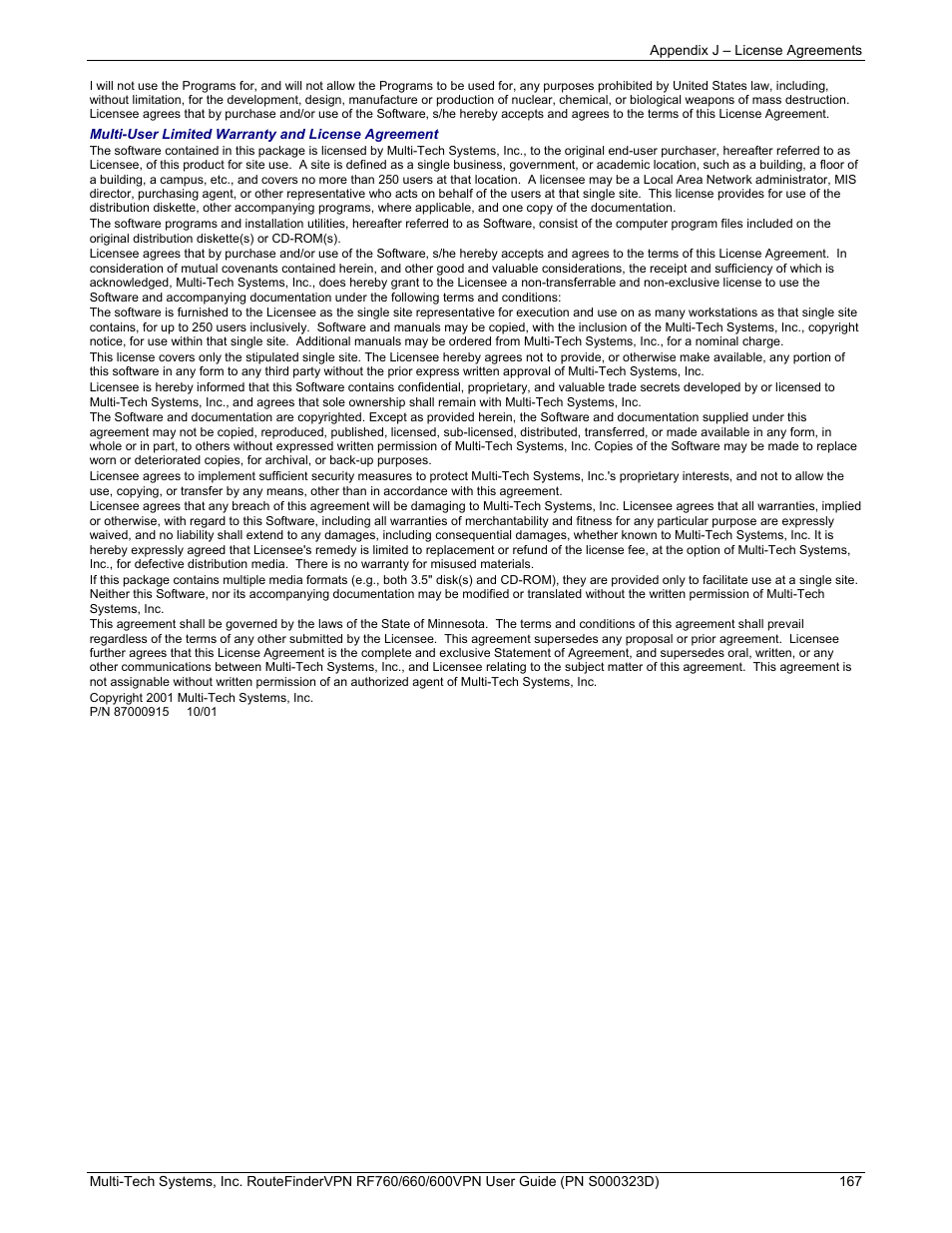 Appendix J – License Agreements

I will not use the Programs for, and will not allow the Programs to be used for, any purposes prohibited by United States law, including, without limitation, for the development, design, manufacture or production of nuclear, chemical, or biological weapons of mass destruction. Licensee agrees that by purchase and/or use of the Software, s/he hereby accepts and agrees to the terms of this License Agreement.

Multi-User Limited Warranty and License Agreement

The software contained in this package is licensed by Multi-Tech Systems, Inc., to the original end-user purchaser, hereafter referred to as Licensee, of this product for site use. A site is defined as a single business, government, or academic location, such as a building, a floor of a building, a campus, etc., and covers no more than 250 users at that location. A licensee may be a Local Area Network administrator, MIS director, purchasing agent, or other representative who acts on behalf of the users at that single site. This license provides for use of the distribution diskette, other accompanying programs, where applicable, and one copy of the documentation.

The software programs and installation utilities, hereafter referred to as Software, consist of the computer program files included on the original distribution diskette(s) or CD-ROM(s).

Licensee agrees that by purchase and/or use of the Software, s/he hereby accepts and agrees to the terms of this License Agreement. In consideration of mutual covenants contained herein, and other good and valuable considerations, the receipt and sufficiency of which is acknowledged, Multi-Tech Systems, Inc., does hereby grant to the Licensee a non-transferrable and non-exclusive license to use the Software and accompanying documentation under the following terms and conditions:

The software is furnished to the Licensee as the single site representative for execution and use on as many workstations as that single site contains, for up to 250 users inclusively. Software and manuals may be copied, with the inclusion of the Multi-Tech Systems, Inc., copyright notice, for use within that single site. Additional manuals may be ordered from Multi-Tech Systems, Inc., for a nominal charge.

This license covers only the stipulated single site. The Licensee hereby agrees not to provide, or otherwise make available, any portion of this software in any form to any third party without the prior express written approval of Multi-Tech Systems, Inc.

Licensee is hereby informed that this Software contains confidential, proprietary, and valuable trade secrets developed by or licensed to Multi-Tech Systems, Inc., and agrees that sole ownership shall remain with Multi-Tech Systems, Inc.

The Software and documentation are copyrighted. Except as provided herein, the Software and documentation supplied under this agreement may not be copied, reproduced, published, licensed, sub-licensed, distributed, transferred, or made available in any form, in whole or in part, to others without expressed written permission of Multi-Tech Systems, Inc. Copies of the Software may be made to replace worn or deteriorated copies, for archival, or back-up purposes.

Licensee agrees to implement sufficient security measures to protect Multi-Tech Systems, Inc.'s proprietary interests, and not to allow the use, copying, or transfer by any means, other than in accordance with this agreement.

Licensee agrees that any breach of this agreement will be damaging to Multi-Tech Systems, Inc. Licensee agrees that all warranties, implied or otherwise, with regard to this Software, including all warranties of merchantability and fitness for any particular purpose are expressly waived, and no liability shall extend to any damages, including consequential damages, whether known to Multi-Tech Systems, Inc. It is hereby expressly agreed that Licensee's remedy is limited to replacement or refund of the license fee, at the option of Multi-Tech Systems, Inc., for defective distribution media. There is no warranty for misused materials.

If this package contains multiple media formats (e.g., both 3.5" disk(s) and CD-ROM), they are provided only to facilitate use at a single site.

Neither this Software, nor its accompanying documentation may be modified or translated without the written permission of Multi-Tech Systems, Inc.

This agreement shall be governed by the laws of the State of Minnesota. The terms and conditions of this agreement shall prevail regardless of the terms of any other submitted by the Licensee. This agreement supersedes any proposal or prior agreement. Licensee further agrees that this License Agreement is the complete and exclusive Statement of Agreement, and supersedes oral, written, or any other communications between Multi-Tech Systems, Inc., and Licensee relating to the subject matter of this agreement. This agreement is not assignable without written permission of an authorized agent of Multi-Tech Systems, Inc.

Copyright 2001 Multi-Tech Systems, Inc.
P/N 87000915 10/01

Multi-Tech Systems, Inc. RouteFinderVPN RF760/660/600VPN User Guide (PN S000323D) 167